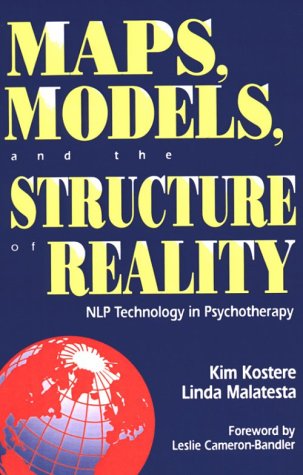 MAPS, MODELS, and the STRUCTURE of REALITY

NLP Technology in Psychotherapy

Kim Kostere
Linda Malatesta

Foreword by
Leslie Cameron-Bandler